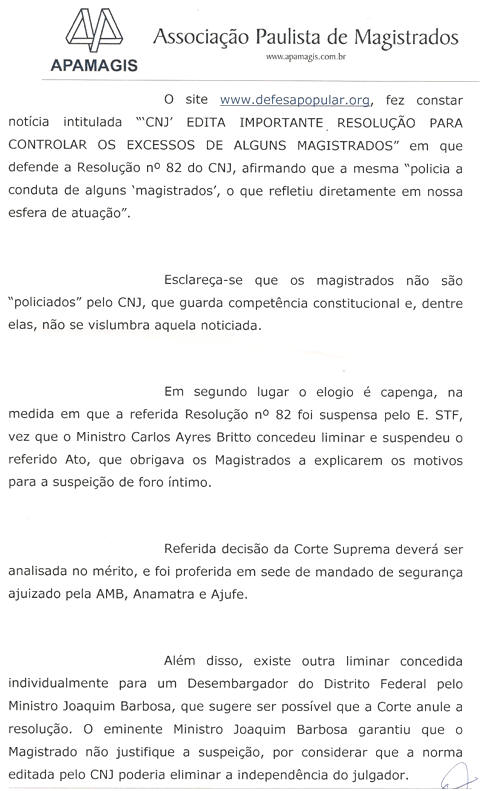 APAMAGIS

Associação Paulista de Magistrados

www.apamagis.com.br

O site www.defesapopular.org, fez constar notícia intitulada "'CNJ' EDITA IMPORTANTE RESOLUÇÃO PARA CONTROLAR OS EXCESSOS DE ALGUNS MAGISTRADOS" em que defende a Resolução nº 82 do CNJ, afirmando que a mesma "policia a conduta de alguns 'magistrados', o que refletiu diretamente em nossa esfera de atuação".

Esclareça-se que os magistrados não são "policiados" pelo CNJ, que guarda competência constitucional e, dentre elas, não se vislumbra aquela noticiada.

Em segundo lugar o elogio é capenga, na medida em que a referida Resolução nº 82 foi suspensa pelo E. STF, vez que o Ministro Carlos Ayres Britto concedeu liminar e suspendeu o referido Ato, que obrigava os Magistrados a explicarem os motivos para a suspeição de foro íntimo.

Referida decisão da Corte Suprema deverá ser analisada no mérito, e foi proferida em sede de mandado de segurança ajuizado pela AMB, Anamatra e Ajufe.

Além disso, existe outra liminar concedida individualmente para um Desembargador do Distrito Federal pelo Ministro Joaquim Barbosa, que sugere ser possível que a Corte anule a resolução. O eminente Ministro Joaquim Barbosa garantiu que o Magistrado não justifique a suspeição, por considerar que a norma editada pelo CNJ poderia eliminar a independência do julgador.